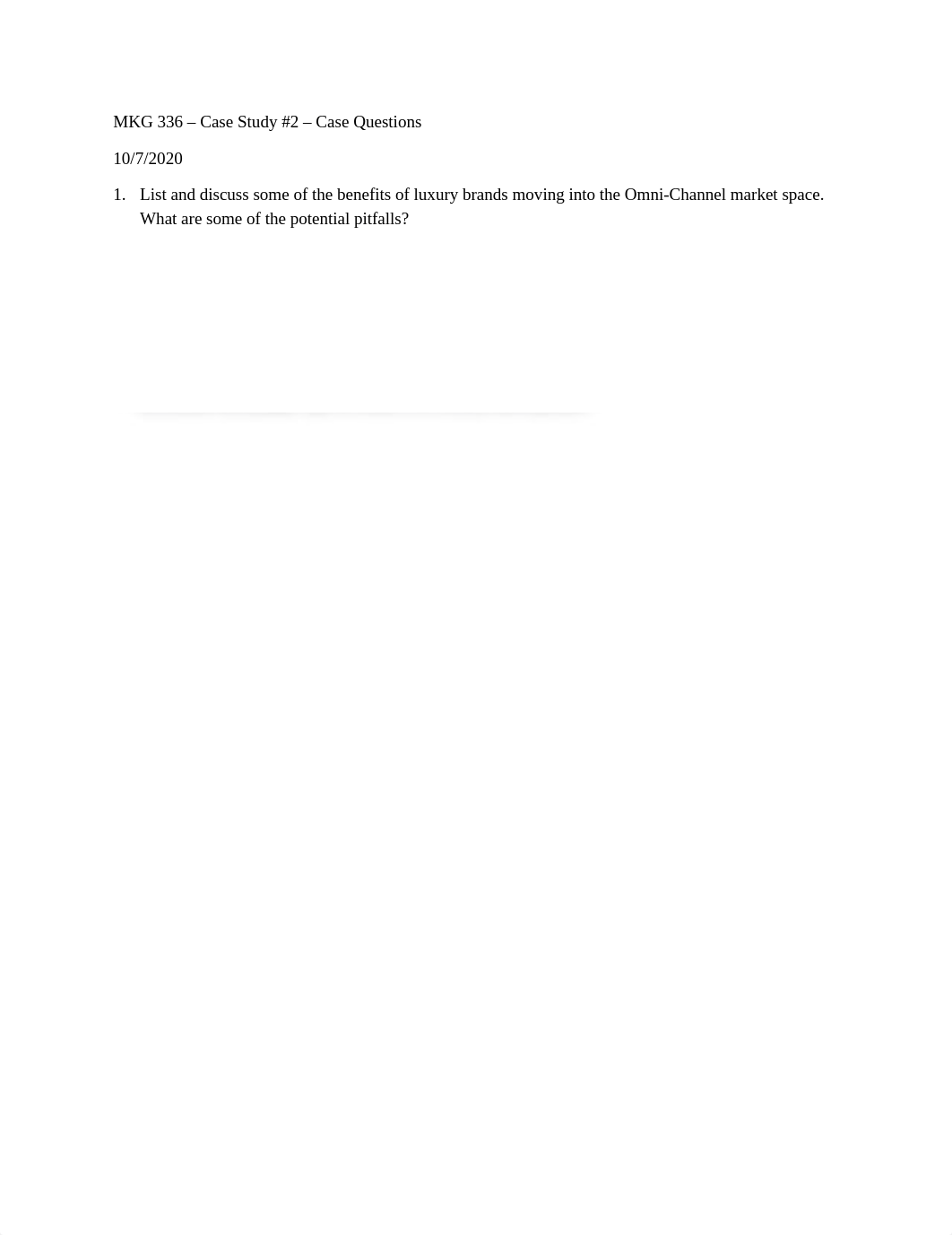 MKG 336 – Case Study #2 – Case Questions

10/7/2020

1. List and discuss some of the benefits of luxury brands moving into the Omni-Channel market space. What are some of the potential pitfalls?